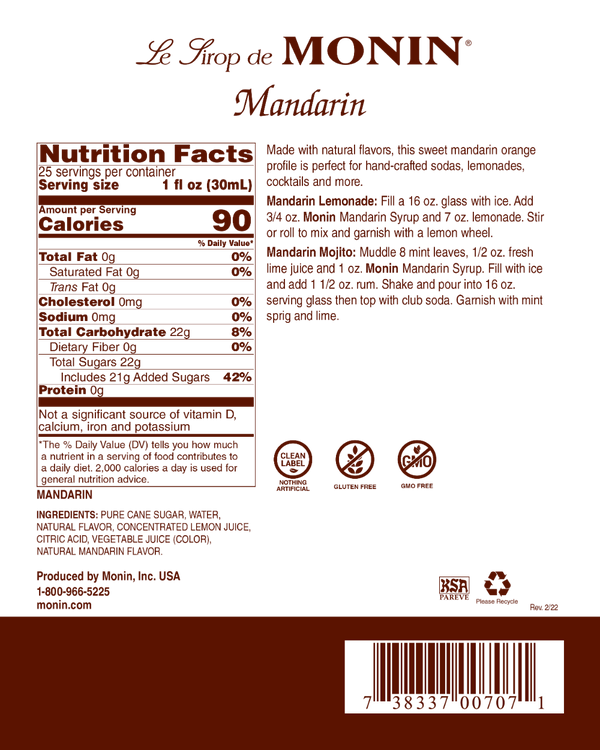 Le Sirop de MONIN®

Mandarin

Nutrition Facts
25 servings per container
Serving size 1 fl oz (30mL)

Amount per Serving
Calories 90

% Daily Value*

Total Fat 0g 0%
Saturated Fat 0g 0%
Trans Fat 0g
Cholesterol 0mg 0%
Sodium 0mg 0%
Total Carbohydrate 22g 8%
Dietary Fiber 0g 0%
Total Sugars 22g
Includes 21g Added Sugars 42%
Protein 0g

Not a significant source of vitamin D, calcium, iron and potassium

*The % Daily Value (DV) tells you how much a nutrient in a serving of food contributes to a daily diet. 2,000 calories a day is used for general nutrition advice.

MANDARIN

INGREDIENTS: PURE CANE SUGAR, WATER, NATURAL FLAVOR, CONCENTRATED LEMON JUICE, CITRIC ACID, VEGETABLE JUICE (COLOR), NATURAL MANDARIN FLAVOR.

Produced by Monin, Inc. USA
1-800-966-5225
monin.com

Made with natural flavors, this sweet mandarin orange profile is perfect for hand-crafted sodas, lemonades, cocktails and more.

Mandarin Lemonade: Fill a 16 oz. glass with ice. Add 3/4 oz. Monin Mandarin Syrup and 7 oz. lemonade. Stir or roll to mix and garnish with a lemon wheel.

Mandarin Mojito: Muddle 8 mint leaves, 1/2 oz. fresh lime juice and 1 oz. Monin Mandarin Syrup. Fill with ice and add 1 1/2 oz. rum. Shake and pour into 16 oz. serving glass then top with club soda. Garnish with mint sprig and lime.

CLEAN LABEL
NOTHING ARTIFICIAL

GLUTEN FREE

GMO
GMO FREE

KSA
PAREVE

Please Recycle

Rev. 2/22

7 38337 00707 1